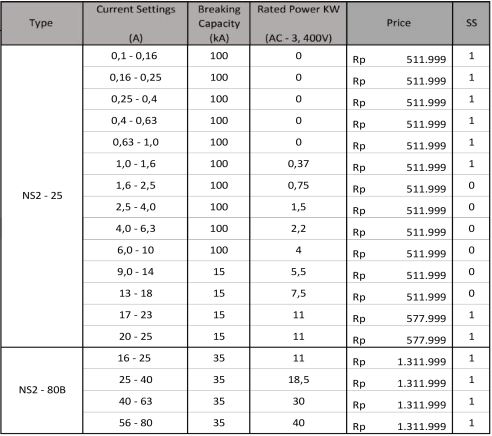 | Type | Current Settings (A) | Breaking Capacity (kA) | Rated Power KW (AC - 3, 400V) | Price | SS |
|---|---|---|---|---|---|
| NS2 - 25 | 0,1 - 0,16 | 100 | 0 | Rp 511.999 | 1 |
| | 0,16 - 0,25 | 100 | 0 | Rp 511.999 | 1 |
| | 0,25 - 0,4 | 100 | 0 | Rp 511.999 | 1 |
| | 0,4 - 0,63 | 100 | 0 | Rp 511.999 | 1 |
| | 0,63 - 1,0 | 100 | 0 | Rp 511.999 | 1 |
| | 1,0 - 1,6 | 100 | 0,37 | Rp 511.999 | 1 |
| | 1,6 - 2,5 | 100 | 0,75 | Rp 511.999 | 0 |
| | 2,5 - 4,0 | 100 | 1,5 | Rp 511.999 | 0 |
| | 4,0 - 6,3 | 100 | 2,2 | Rp 511.999 | 0 |
| | 6,0 - 10 | 100 | 4 | Rp 511.999 | 0 |
| | 9,0 - 14 | 15 | 5,5 | Rp 511.999 | 0 |
| | 13 - 18 | 15 | 7,5 | Rp 511.999 | 0 |
| | 17 - 23 | 15 | 11 | Rp 577.999 | 1 |
| | 20 - 25 | 15 | 11 | Rp 577.999 | 1 |
| NS2 - 80B | 16 - 25 | 35 | 11 | Rp 1.311.999 | 1 |
| | 25 - 40 | 35 | 18,5 | Rp 1.311.999 | 1 |
| | 40 - 63 | 35 | 30 | Rp 1.311.999 | 1 |
| | 56 - 80 | 35 | 40 | Rp 1.311.999 | 1 |